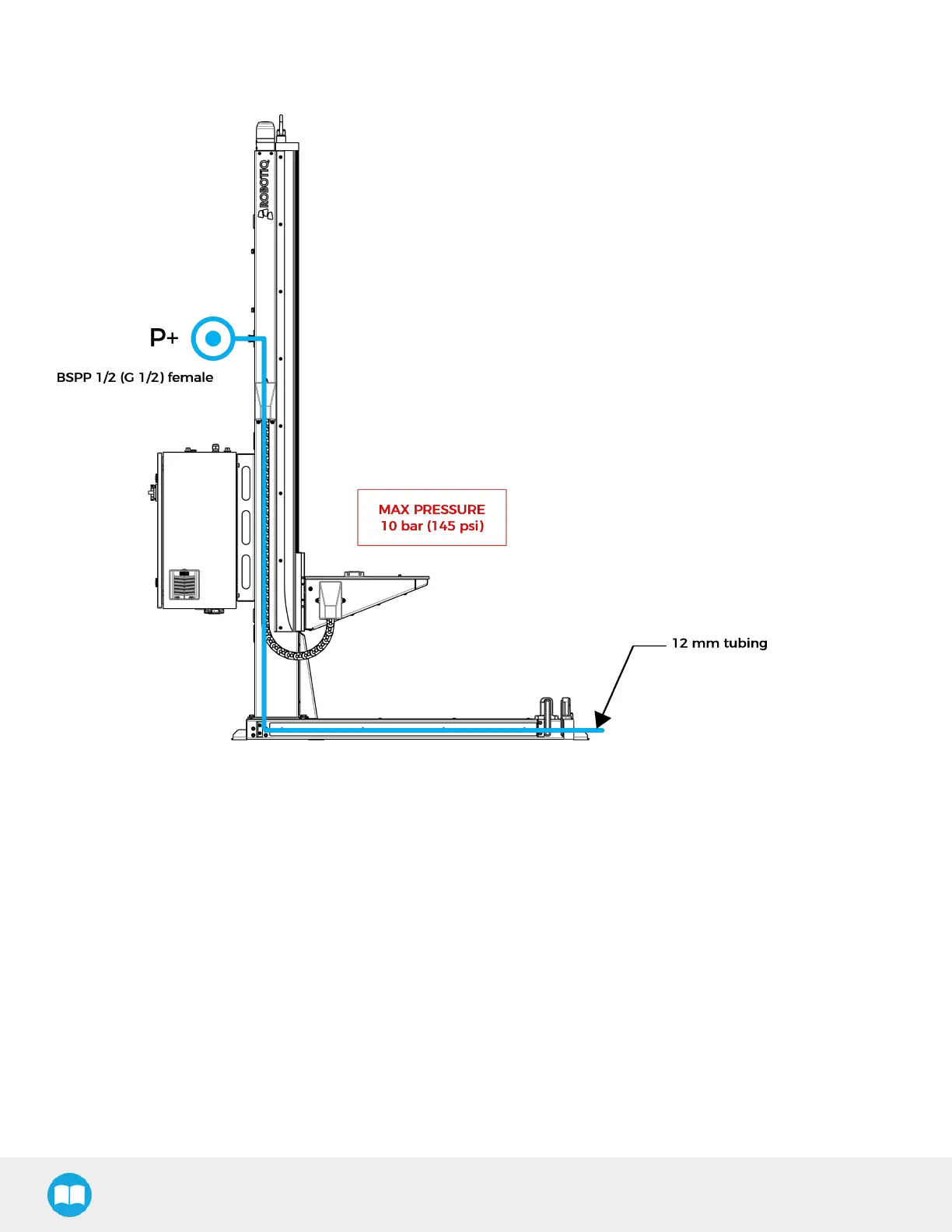 ROBOTIQ

P+

BSPP 1/2 (G 1/2) female

MAX PRESSURE
10 bar (145 psi)

12 mm tubing